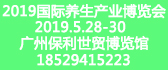 2019国际养生产业博览会
2019.5.28-30
广州保利世贸博览馆
18529415223